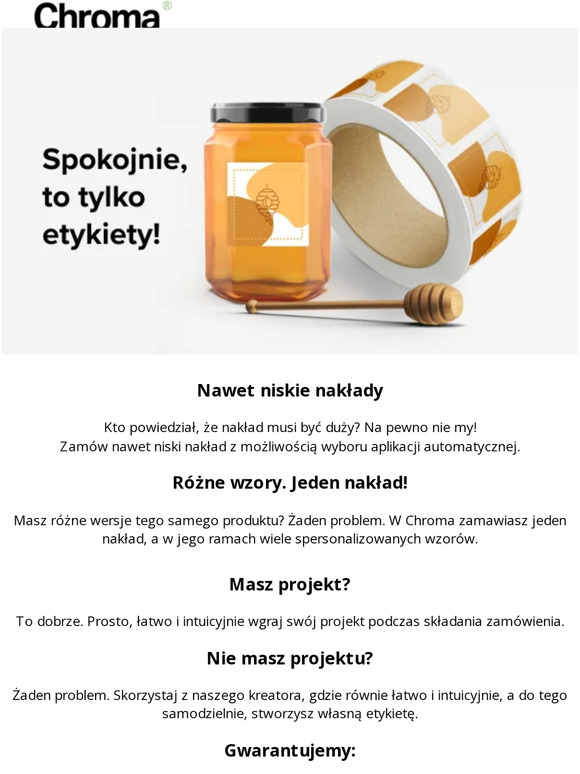 Chroma®

Spokojnie, to tylko etykiety!

Nawet niskie nakłady

Kto powiedział, że nakład musi być duży? Na pewno nie my!
Zamów nawet niski nakład z możliwością wyboru aplikacji automatycznej.

Różne wzory. Jeden nakład!

Masz różne wersje tego samego produktu? Żaden problem. W Chroma zamawiasz jeden nakład, a w jego ramach wiele spersonalizowanych wzorów.

Masz projekt?

To dobrze. Prosto, łatwo i intuicyjnie wgraj swój projekt podczas składania zamówienia.

Nie masz projektu?

Żaden problem. Skorzystaj z naszego kreatora, gdzie równie łatwo i intuicyjnie, a do tego samodzielnie, stworzysz własną etykietę.

Gwarantujemy: